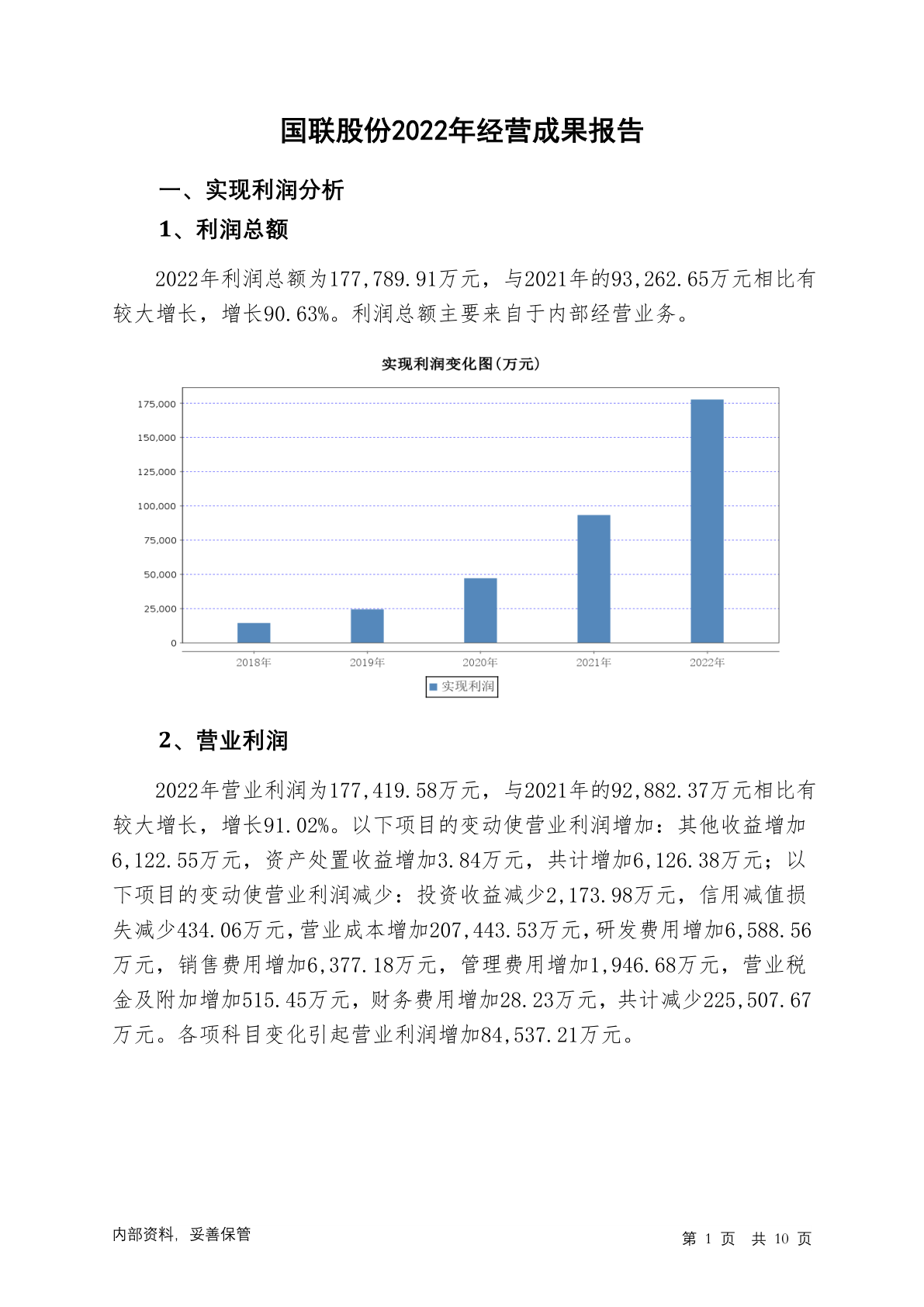 国联股份2022年经营成果报告

一、实现利润分析

1、利润总额

2022年利润总额为177,789.91万元，与2021年的93,262.65万元相比有较大增长，增长90.63%。利润总额主要来自于内部经营业务。

实现利润变化图(万元)

175,000
150,000
125,000
100,000
75,000
50,000
25,000
0

2018年 2019年 2020年 2021年 2022年

实现利润

2、营业利润

2022年营业利润为177,419.58万元，与2021年的92,882.37万元相比有较大增长，增长91.02%。以下项目的变动使营业利润增加：其他收益增加6,122.55万元，资产处置收益增加3.84万元，共计增加6,126.38万元；以下项目的变动使营业利润减少：投资收益减少2,173.98万元，信用减值损失减少434.06万元，营业成本增加207,443.53万元，研发费用增加6,588.56万元，销售费用增加6,377.18万元，管理费用增加1,946.68万元，营业税金及附加增加515.45万元，财务费用增加28.23万元，共计减少225,507.67万元。各项科目变化引起营业利润增加84,537.21万元。

内部资料，妥善保管

第 1 页 共 10 页